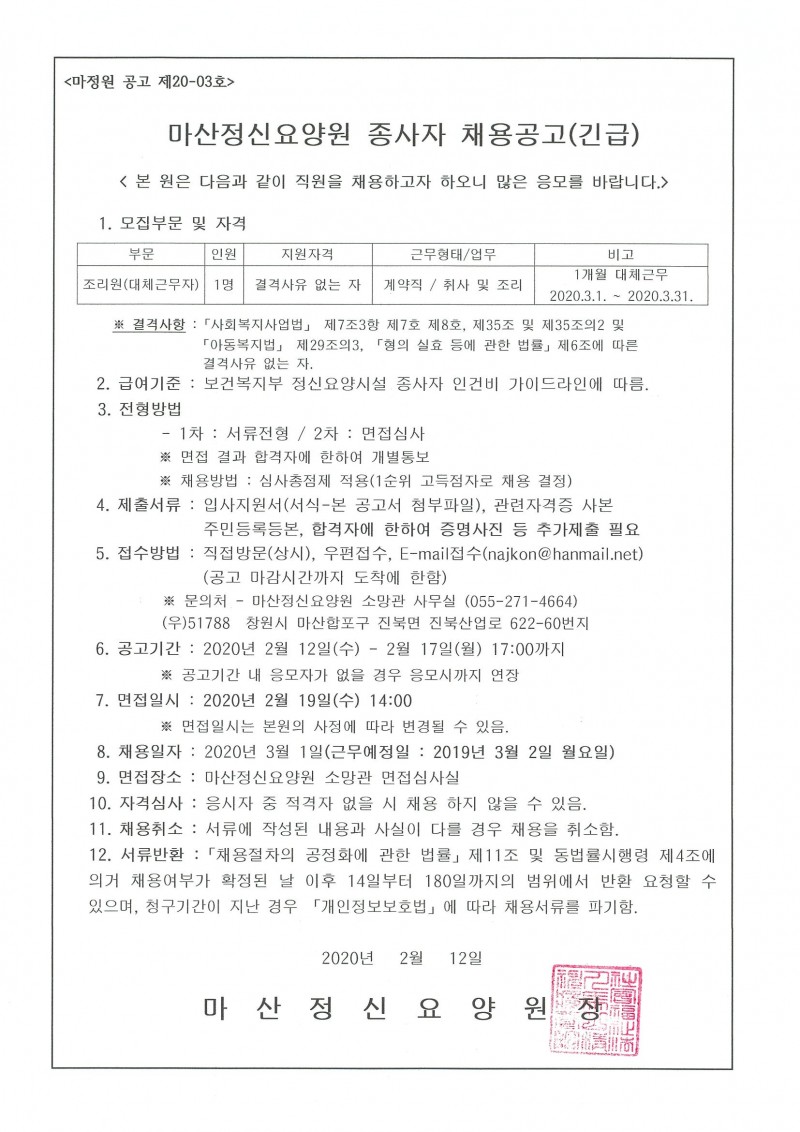 <마정원 공고 제20-03호>

마산정신요양원 종사자 채용공고(긴급)

< 본 원은 다음과 같이 직원을 채용하고자 하오니 많은 응모를 바랍니다.>

1. 모집부문 및 자격

| 부문 | 인원 | 지원자격 | 근무형태/업무 | 비고 |
|---|---|---|---|---|
| 조리원(대체근무자) | 1명 | 결격사유 없는 자 | 계약직 / 취사 및 조리 | 1개월 대체근무 2020.3.1. ~ 2020.3.31. |

※ 결격사항 : 「사회복지사업법」 제7조3항 제7호 제8호, 제35조 및 제35조의2 및 「아동복지법」 제29조의3, 「형의 실효 등에 관한 법률」 제6조에 따른 결격사유 없는 자.

2. 급여기준 : 보건복지부 정신요양시설 종사자 인건비 가이드라인에 따름.

3. 전형방법
- 1차 : 서류전형 / 2차 : 면접심사
※ 면접 결과 합격자에 한하여 개별통보
※ 채용방법 : 심사총점제 적용(1순위 고득점자로 채용 결정)

4. 제출서류 : 입사지원서(서식-본 공고서 첨부파일), 관련자격증 사본 주민등록등본, 합격자에 한하여 증명사진 등 추가제출 필요

5. 접수방법 : 직접방문(상시), 우편접수, E-mail접수(najkon@hanmail.net) (공고 마감시간까지 도착에 한함)
※ 문의처 - 마산정신요양원 소망관 사무실 (055-271-4664)
(우)51788 창원시 마산합포구 진북면 진북산업로 622-60번지

6. 공고기간 : 2020년 2월 12일(수) - 2월 17일(월) 17:00까지
※ 공고기간 내 응모자가 없을 경우 응모시까지 연장

7. 면접일시 : 2020년 2월 19일(수) 14:00
※ 면접일시는 본원의 사정에 따라 변경될 수 있음.

8. 채용일자 : 2020년 3월 1일(근무예정일 : 2019년 3월 2일 월요일)

9. 면접장소 : 마산정신요양원 소망관 면접심사실

10. 자격심사 : 응시자 중 적격자 없을 시 채용 하지 않을 수 있음.

11. 채용취소 : 서류에 작성된 내용과 사실이 다를 경우 채용을 취소함.

12. 서류반환 : 「채용절차의 공정화에 관한 법률」 제11조 및 동법률시행령 제4조에 의거 채용여부가 확정된 날 이후 14일부터 180일까지의 범위에서 반환 요청할 수 있으며, 청구기간이 지난 경우 「개인정보보호법」에 따라 채용서류를 파기함.

2020년 2월 12일

마 산 정 신 요 양 원 장